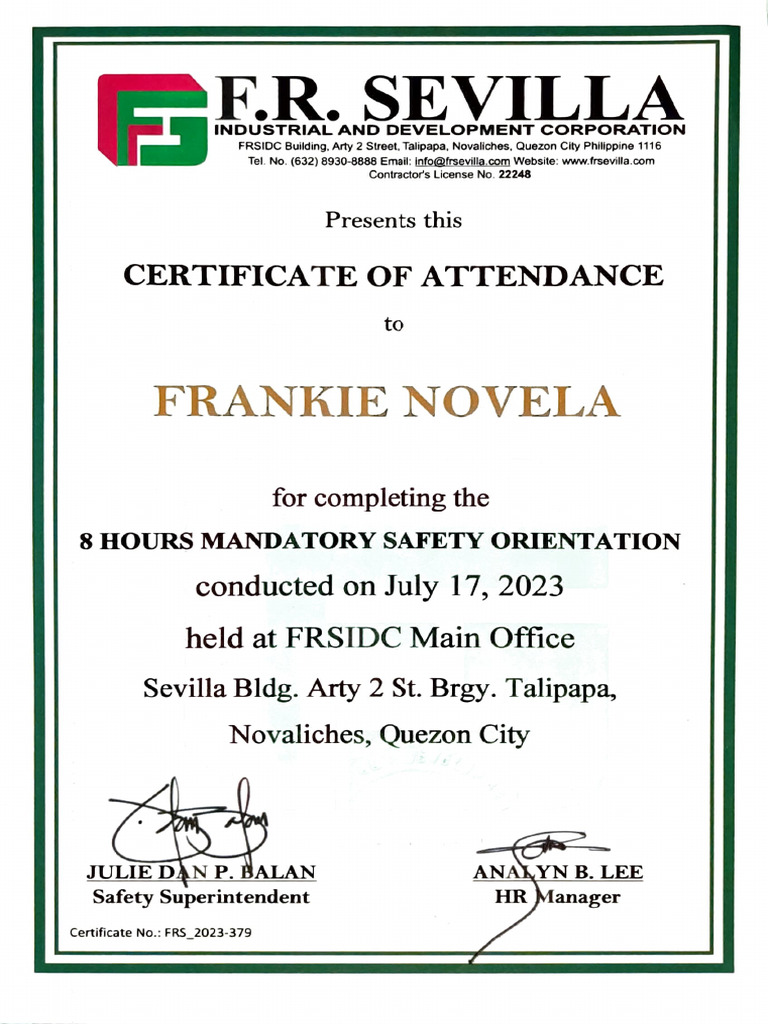 F.R. SEVILLA
INDUSTRIAL AND DEVELOPMENT CORPORATION
FRSIDC Building, Arty 2 Street, Talipapa, Novaliches, Quezon City Philippine 1116
Tel. No. (632) 8930-8888 Email: info@frsevilla.com Website: www.frsevilla.com
Contractor's License No. 22248

Presents this

CERTIFICATE OF ATTENDANCE

to

FRANKIE NOVELA

for completing the
8 HOURS MANDATORY SAFETY ORIENTATION
conducted on July 17, 2023
held at FRSIDC Main Office
Sevilla Bldg. Arty 2 St. Brgy. Talipapa,
Novaliches, Quezon City

JULIE DAN P. BALAN
Safety Superintendent

ANALYN B. LEE
HR Manager

Certificate No.: FRS_2023-379